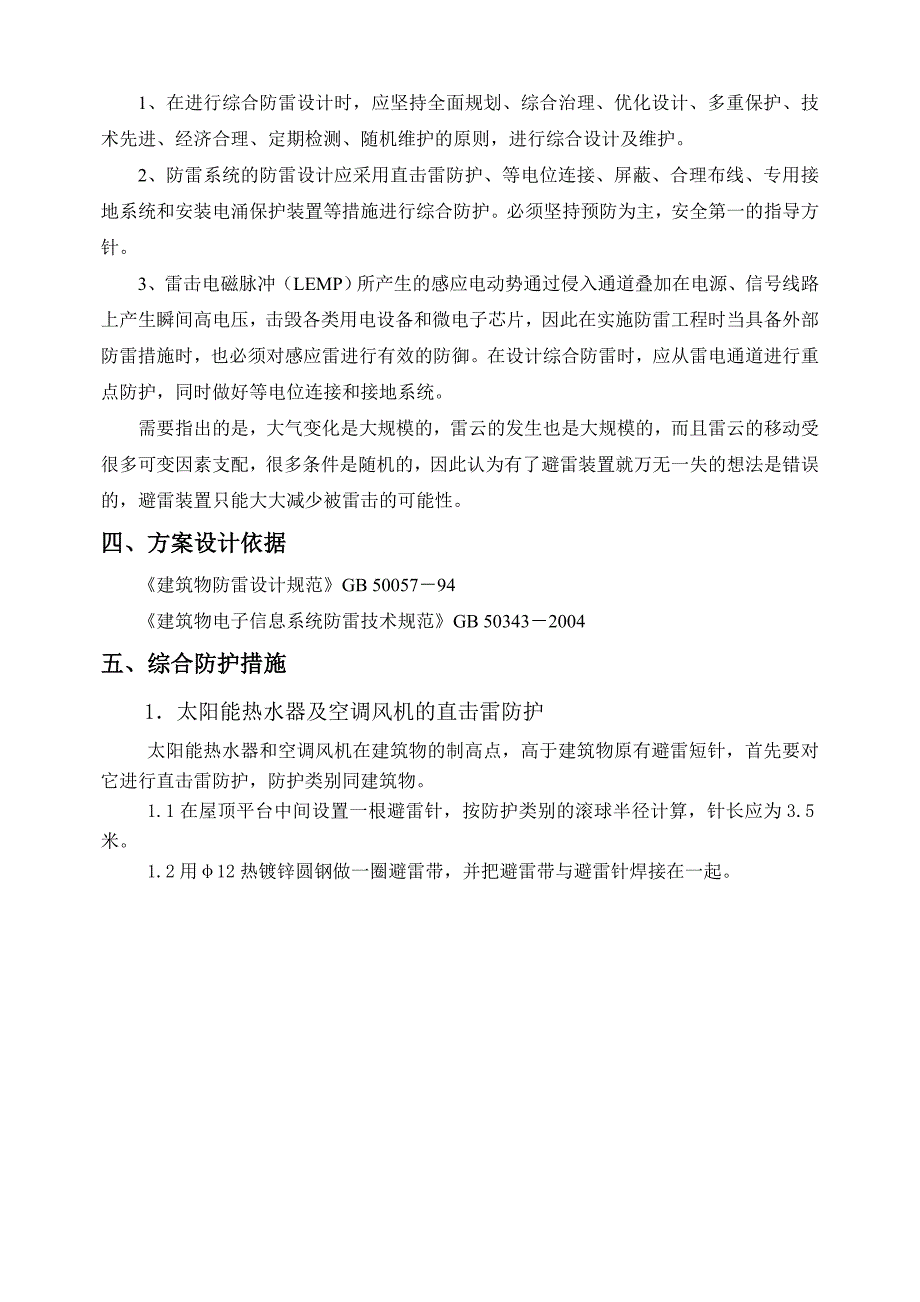 1、在进行综合防雷设计时，应坚持全面规划、综合治理、优化设计、多重保护、技术先进、经济合理、定期检测、随机维护的原则，进行综合设计及维护。

2、防雷系统的防雷设计应采用直击雷防护、等电位连接、屏蔽、合理布线、专用接地系统和安装电涌保护装置等措施进行综合防护。必须坚持预防为主，安全第一的指导方针。

3、雷击电磁脉冲（LEMP）所产生的感应电动势通过侵入通道叠加在电源、信号线路上产生瞬间高电压，击毁各类用电设备和微电子芯片，因此在实施防雷工程时当具备外部防雷措施时，也必须对感应雷进行有效的防御。在设计综合防雷时，应从雷电通道进行重点防护，同时做好等电位连接和接地系统。

需要指出的是，大气变化是大规模的，雷云的发生也是大规模的，而且雷云的移动受很多可变因素支配，很多条件是随机的，因此认为有了避雷装置就万无一失的想法是错误的，避雷装置只能大大减少被雷击的可能性。

四、方案设计依据

《建筑物防雷设计规范》GB 50057－94

《建筑物电子信息系统防雷技术规范》GB 50343－2004

五、综合防护措施

1．太阳能热水器及空调风机的直击雷防护

太阳能热水器和空调风机在建筑物的制高点，高于建筑物原有避雷短针，首先要对它进行直击雷防护，防护类别同建筑物。

1.1 在屋顶平台中间设置一根避雷针，按防护类别的滚球半径计算，针长应为 3.5 米。

1.2 用φ12 热镀锌圆钢做一圈避雷带，并把避雷带与避雷针焊接在一起。